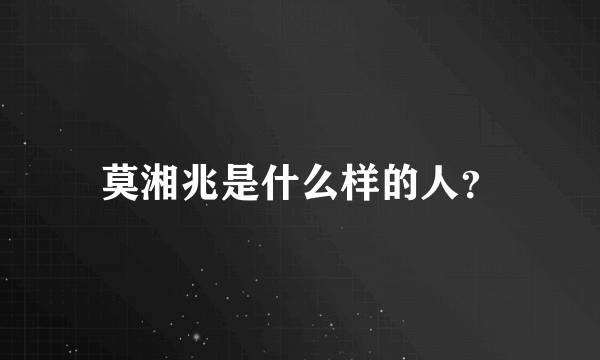 莫湘兆是什么样的人？